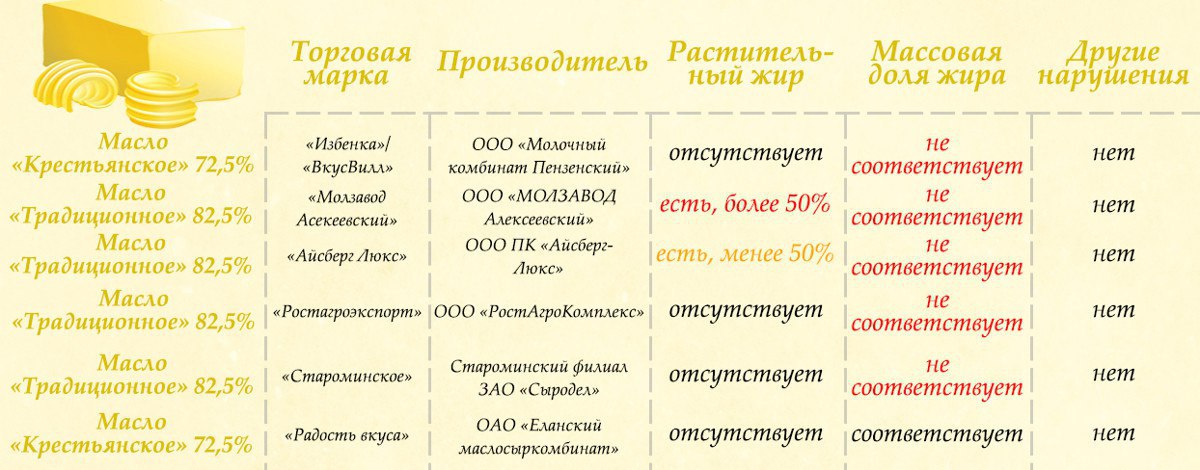 |  | Торговая марка | Производитель | Растительный жир | Массовая доля жира | Другие нарушения |
|---|---|---|---|---|---|
| Масло «Крестьянское» 72,5% | «Избенка»/ «ВкусВилл» | ООО «Молочный комбинат Пензенский» | отсутствует | не соответствует | нет |
| Масло «Традиционное» 82,5% | «Молзавод Асекеевский» | ООО «МОЛЗАВОД Алексеевский» | есть, более 50% | не соответствует | нет |
| Масло «Традиционное» 82,5% | «Айсберг Люкс» | ООО ПК «Айсберг-Люкс» | есть, менее 50% | не соответствует | нет |
| Масло «Традиционное» 82,5% | «Ростагроэкспорт» | ООО «РостАгроКомплекс» | отсутствует | не соответствует | нет |
| Масло «Традиционное» 82,5% | «Староминское» | Староминский филиал ЗАО «Сыродел» | отсутствует | не соответствует | нет |
| Масло «Крестьянское» 72,5% | «Радость вкуса» | ОАО «Еланский маслосыркомбинат» | отсутствует | соответствует | нет |